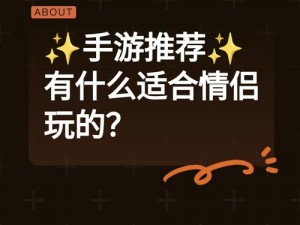 ABOUT

✨手游推荐✨
有什么适合情侣玩的?